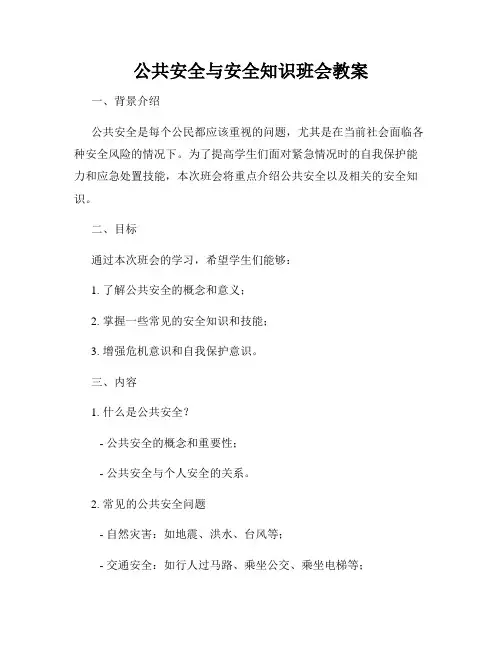 公共安全与安全知识班会教案

一、背景介绍

公共安全是每个公民都应该重视的问题，尤其是在当前社会面临各种安全风险的情况下。为了提高学生们面对紧急情况时的自我保护能力和应急处置技能，本次班会将重点介绍公共安全以及相关的安全知识。

二、目标

通过本次班会的学习，希望学生们能够：

1. 了解公共安全的概念和意义；

2. 掌握一些常见的安全知识和技能；

3. 增强危机意识和自我保护意识。

三、内容

1. 什么是公共安全？

- 公共安全的概念和重要性；

- 公共安全与个人安全的关系。

2. 常见的公共安全问题

- 自然灾害：如地震、洪水、台风等；

- 交通安全：如行人过马路、乘坐公交、乘坐电梯等；